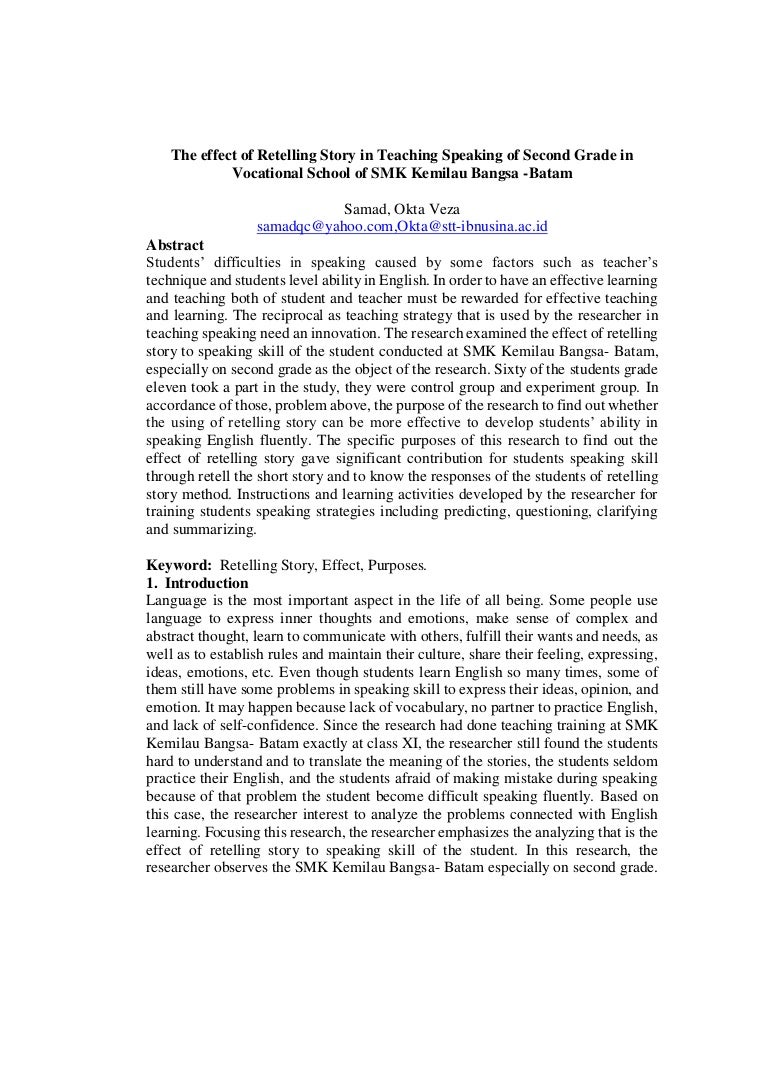 The effect of Retelling Story in Teaching Speaking of Second Grade in Vocational School of SMK Kemilau Bangsa -Batam

Samad, Okta Veza
samadqc@yahoo.com,Okta@stt-ibnusina.ac.id

Abstract
Students' difficulties in speaking caused by some factors such as teacher's technique and students level ability in English. In order to have an effective learning and teaching both of student and teacher must be rewarded for effective teaching and learning. The reciprocal as teaching strategy that is used by the researcher in teaching speaking need an innovation. The research examined the effect of retelling story to speaking skill of the student conducted at SMK Kemilau Bangsa- Batam, especially on second grade as the object of the research. Sixty of the students grade eleven took a part in the study, they were control group and experiment group. In accordance of those, problem above, the purpose of the research to find out whether the using of retelling story can be more effective to develop students' ability in speaking English fluently. The specific purposes of this research to find out the effect of retelling story gave significant contribution for students speaking skill through retell the short story and to know the responses of the students of retelling story method. Instructions and learning activities developed by the researcher for training students speaking strategies including predicting, questioning, clarifying and summarizing.

Keyword: Retelling Story, Effect, Purposes.
1. Introduction
Language is the most important aspect in the life of all being. Some people use language to express inner thoughts and emotions, make sense of complex and abstract thought, learn to communicate with others, fulfill their wants and needs, as well as to establish rules and maintain their culture, share their feeling, expressing, ideas, emotions, etc. Even though students learn English so many times, some of them still have some problems in speaking skill to express their ideas, opinion, and emotion. It may happen because lack of vocabulary, no partner to practice English, and lack of self-confidence. Since the research had done teaching training at SMK Kemilau Bangsa- Batam exactly at class XI, the researcher still found the students hard to understand and to translate the meaning of the stories, the students seldom practice their English, and the students afraid of making mistake during speaking because of that problem the student become difficult speaking fluently. Based on this case, the researcher interest to analyze the problems connected with English learning. Focusing this research, the researcher emphasizes the analyzing that is the effect of retelling story to speaking skill of the student. In this research, the researcher observes the SMK Kemilau Bangsa- Batam especially on second grade.